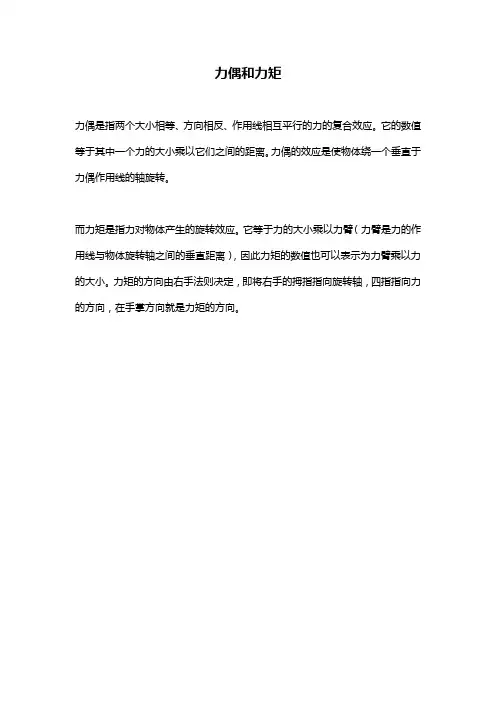 力偶和力矩

力偶是指两个大小相等、方向相反、作用线相互平行的力的复合效应。它的数值等于其中一个力的大小乘以它们之间的距离。力偶的效应是使物体绕一个垂直于力偶作用线的轴旋转。

而力矩是指力对物体产生的旋转效应。它等于力的大小乘以力臂（力臂是力的作用线与物体旋转轴之间的垂直距离），因此力矩的数值也可以表示为力臂乘以力的大小。力矩的方向由右手法则决定，即将右手的拇指指向旋转轴，四指指向力的方向，在手掌方向就是力矩的方向。